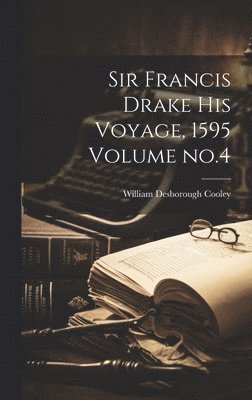 Sir Francis Drake His Voyage, 1595 Volume no.4

William Desborough Cooley